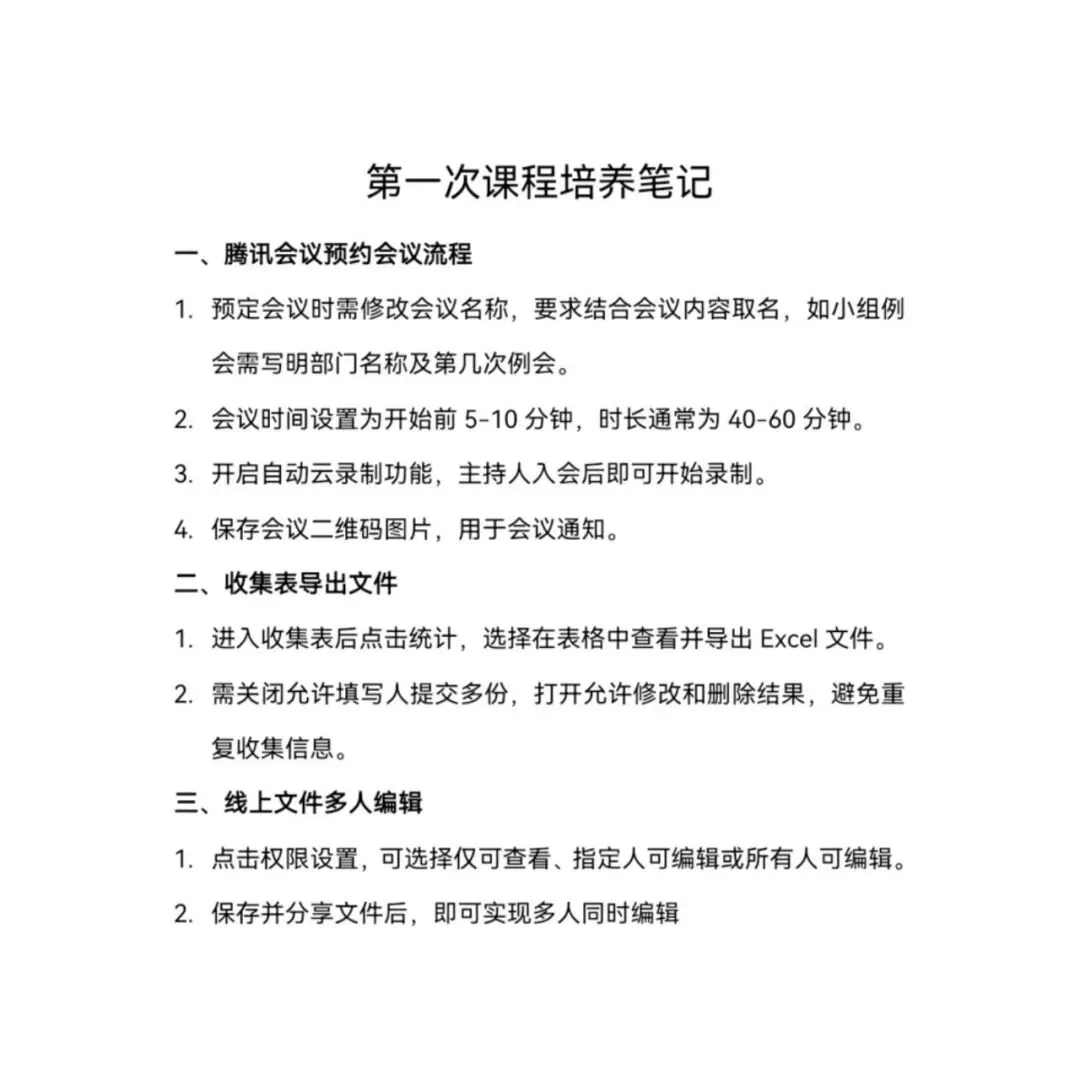 第一次课程培养笔记

一、腾讯会议预约会议流程

1. 预定会议时需修改会议名称，要求结合会议内容取名，如小组例会需写明部门名称及第几次例会。

2. 会议时间设置为开始前 5-10 分钟，时长通常为 40-60 分钟。

3. 开启自动云录制功能，主持人入会后即可开始录制。

4. 保存会议二维码图片，用于会议通知。

二、收集表导出文件

1. 进入收集表后点击统计，选择在表格中查看并导出 Excel 文件。

2. 需关闭允许填写人提交多份，打开允许修改和删除结果，避免重复收集信息。

三、线上文件多人编辑

1. 点击权限设置，可选择仅可查看、指定人可编辑或所有人可编辑。

2. 保存并分享文件后，即可实现多人同时编辑